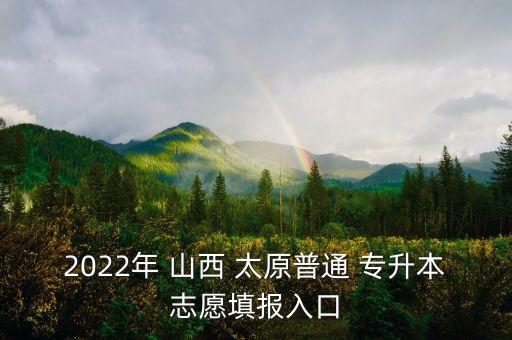 2022年 山西 太原普通 专升本
志愿填报入口